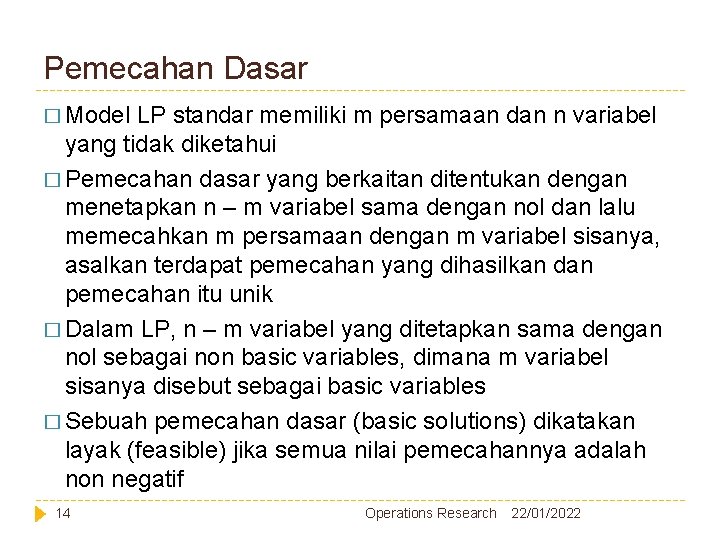 Pemecahan Dasar

□ Model LP standar memiliki m persamaan dan n variabel yang tidak diketahui

□ Pemecahan dasar yang berkaitan ditentukan dengan menetapkan n – m variabel sama dengan nol dan lalu memecahkan m persamaan dengan m variabel sisanya, asalkan terdapat pemecahan yang dihasilkan dan pemecahan itu unik

□ Dalam LP, n – m variabel yang ditetapkan sama dengan nol sebagai non basic variables, dimana m variabel sisanya disebut sebagai basic variables

□ Sebuah pemecahan dasar (basic solutions) dikatakan layak (feasible) jika semua nilai pemecahannya adalah non negatif

14 Operations Research 22/01/2022